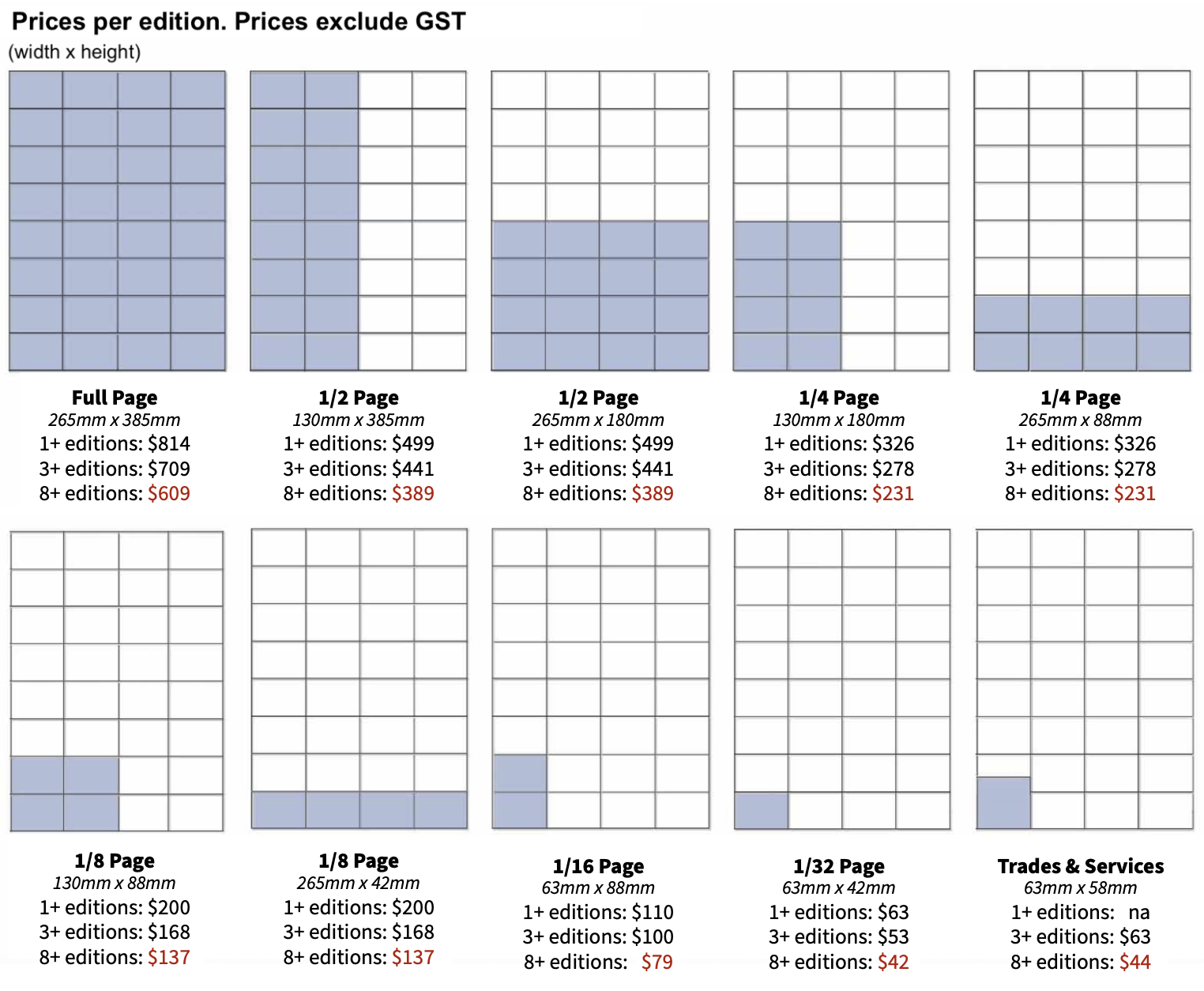 Prices per edition. Prices exclude GST
(width x height)

Full Page
265mm x 385mm
1+ editions: \$814
3+ editions: \$709
8+ editions: \$609

1/2 Page
130mm x 385mm
1+ editions: \$499
3+ editions: \$441
8+ editions: \$389

1/2 Page
265mm x 180mm
1+ editions: \$499
3+ editions: \$441
8+ editions: \$389

1/4 Page
130mm x 180mm
1+ editions: \$326
3+ editions: \$278
8+ editions: \$231

1/4 Page
265mm x 88mm
1+ editions: \$326
3+ editions: \$278
8+ editions: \$231

1/8 Page
130mm x 88mm
1+ editions: \$200
3+ editions: \$168
8+ editions: \$137

1/8 Page
265mm x 42mm
1+ editions: \$200
3+ editions: \$168
8+ editions: \$137

1/16 Page
63mm x 88mm
1+ editions: \$110
3+ editions: \$100
8+ editions: \$79

1/32 Page
63mm x 42mm
1+ editions: \$63
3+ editions: \$53
8+ editions: \$42

Trades & Services
63mm x 58mm
1+ editions: na
3+ editions: \$63
8+ editions: \$44